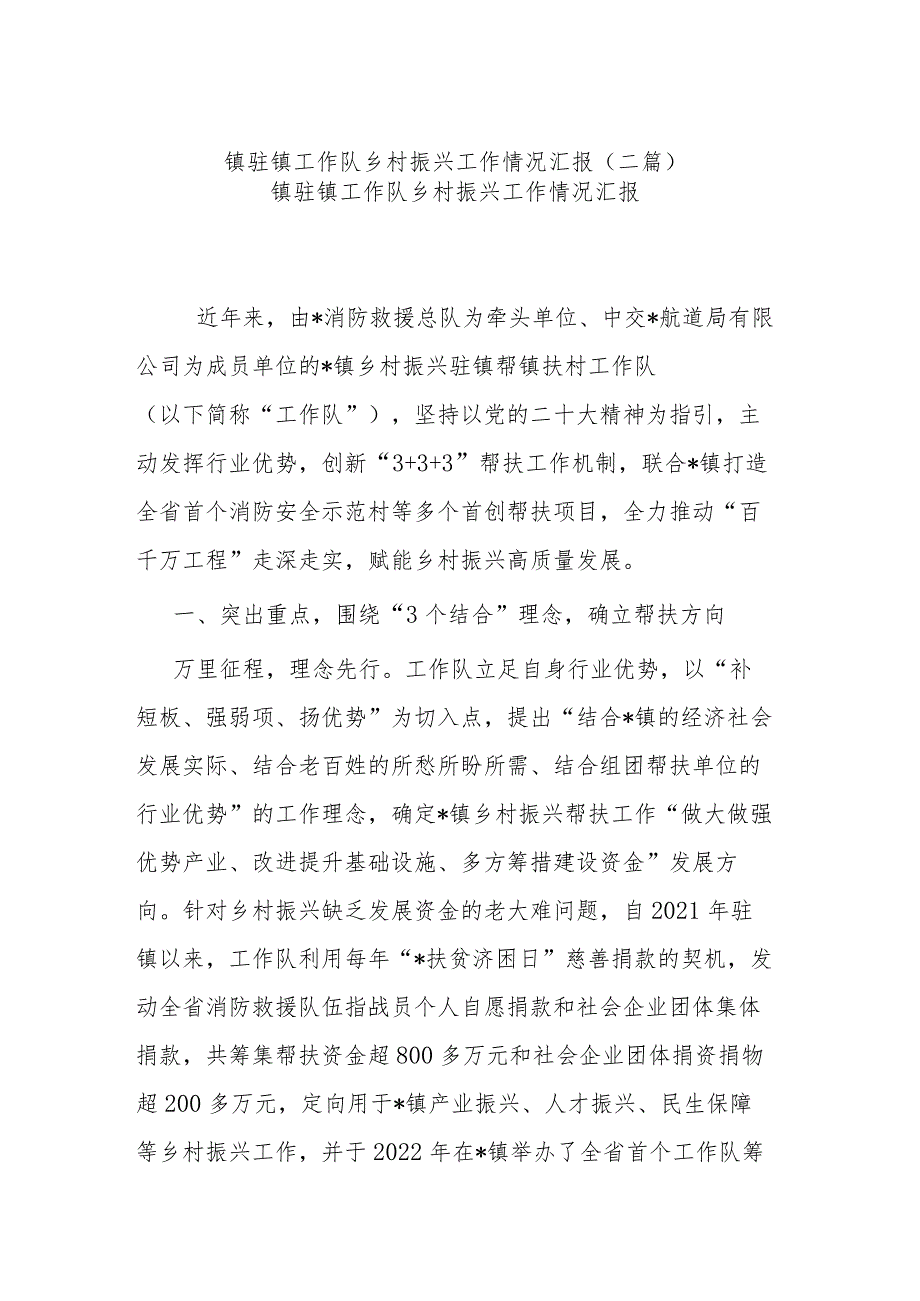 镇驻镇工作队乡村振兴工作情况汇报（二篇）
镇驻镇工作队乡村振兴工作情况汇报

近年来，由*消防救援总队为牵头单位、中交*航道局有限公司为成员单位的*镇乡村振兴驻镇帮镇扶村工作队（以下简称“工作队”），坚持以党的二十大精神为指引，主动发挥行业优势，创新“3+3+3”帮扶工作机制，联合*镇打造全省首个消防安全示范村等多个首创帮扶项目，全力推动“百千万工程”走深走实，赋能乡村振兴高质量发展。

一、突出重点，围绕“3个结合”理念，确立帮扶方向

万里征程，理念先行。工作队立足自身行业优势，以“补短板、强弱项、扬优势”为切入点，提出“结合*镇的经济社会发展实际、结合老百姓的所愁所盼所需、结合组团帮扶单位的行业优势”的工作理念，确定*镇乡村振兴帮扶工作“做大做强优势产业、改进提升基础设施、多方筹措建设资金”发展方向。针对乡村振兴缺乏发展资金的老大难问题，自2021年驻镇以来，工作队利用每年“*扶贫济困日”慈善捐款的契机，发动全省消防救援队伍指战员个人自愿捐款和社会企业团体集体捐款，共筹集帮扶资金超800多万元和社会企业团体捐资捐物超200多万元，定向用于*镇产业振兴、人才振兴、民生保障等乡村振兴工作，并于2022年在*镇举办了全省首个工作队筹